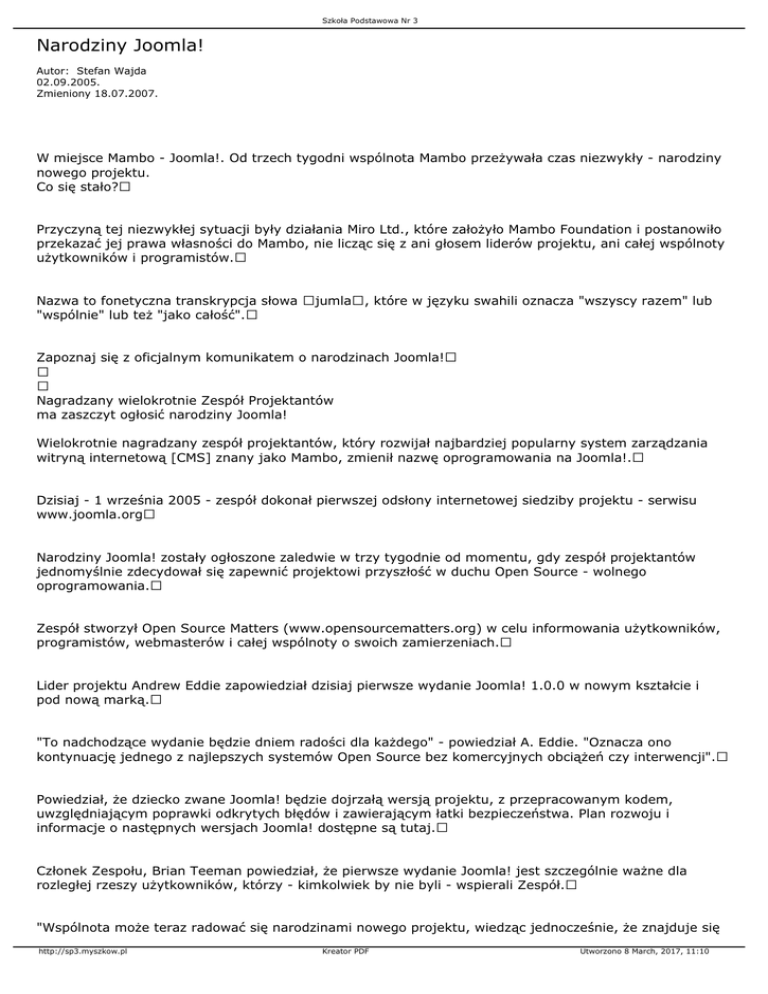 Szkoła Podstawowa Nr 3

Narodziny Joomla!

Autor: Stefan Wajda
02.09.2005.
Zmieniony 18.07.2007.

W miejsce Mambo - Joomla!. Od trzech tygodni wspólnota Mambo przeżywała czas niezwykły - narodziny nowego projektu.
Co się stało?□

Przyczyną tej niezwykłej sytuacji były działania Miro Ltd., które założyło Mambo Foundation i postanowiło przekazać jej prawa własności do Mambo, nie licząc się z ani głosem liderów projektu, ani całej wspólnoty użytkowników i programistów.□

Nazwa to fonetyczna transkrypcja słowa □jumla□, które w języku swahili oznacza "wszyscy razem" lub "wspólnie" lub też "jako całość".□

Zapoznaj się z oficjalnym komunikatem o narodzinach Joomla!□
□
□
Nagradzany wielokrotnie Zespół Projektantów
ma zaszczyt ogłosić narodziny Joomla!

Wielokrotnie nagradzany zespół projektantów, który rozwijał najbardziej popularny system zarządzania witryną internetową [CMS] znany jako Mambo, zmienił nazwę oprogramowania na Joomla!.□

Dzisiaj - 1 września 2005 - zespół dokonał pierwszej odsłony internetowej siedziby projektu - serwisu www.joomla.org□

Narodziny Joomla! zostały ogłoszone zaledwie w trzy tygodnie od momentu, gdy zespół projektantów jednomyślnie zdecydował się zapewnić projektowi przyszłość w duchu Open Source - wolnego oprogramowania.□

Zespół stworzył Open Source Matters (www.opensourcematters.org) w celu informowania użytkowników, programistów, webmasterów i całej wspólnoty o swoich zamierzeniach.□

Lider projektu Andrew Eddie zapowiedział dzisiaj pierwsze wydanie Joomla! 1.0.0 w nowym kształcie i pod nową marką.□

"To nadchodzące wydanie będzie dniem radości dla każdego" - powiedział A. Eddie. "Oznacza ono kontynuację jednego z najlepszych systemów Open Source bez komercyjnych obciążeń czy interwencji".□

Powiedział, że dziecko zwane Joomla! będzie dojrzałą wersją projektu, z przepracowanym kodem, uwzględniającym poprawki odkrytych błędów i zawierającym łatki bezpieczeństwa. Plan rozwoju i informacje o następnych wersjach Joomla! dostępne są tutaj.□

Członek Zespołu, Brian Teeman powiedział, że pierwsze wydanie Joomla! jest szczególnie ważne dla rozległej rzeszy użytkowników, którzy - kimkolwiek by nie byli - wspierali Zespół.□

"Wspólnota może teraz radować się narodzinami nowego projektu, wiedząc jednocześnie, że znajduje się

http://sp3.myszkow.pl Kreator PDF Utworzono 8 March, 2017, 11:10